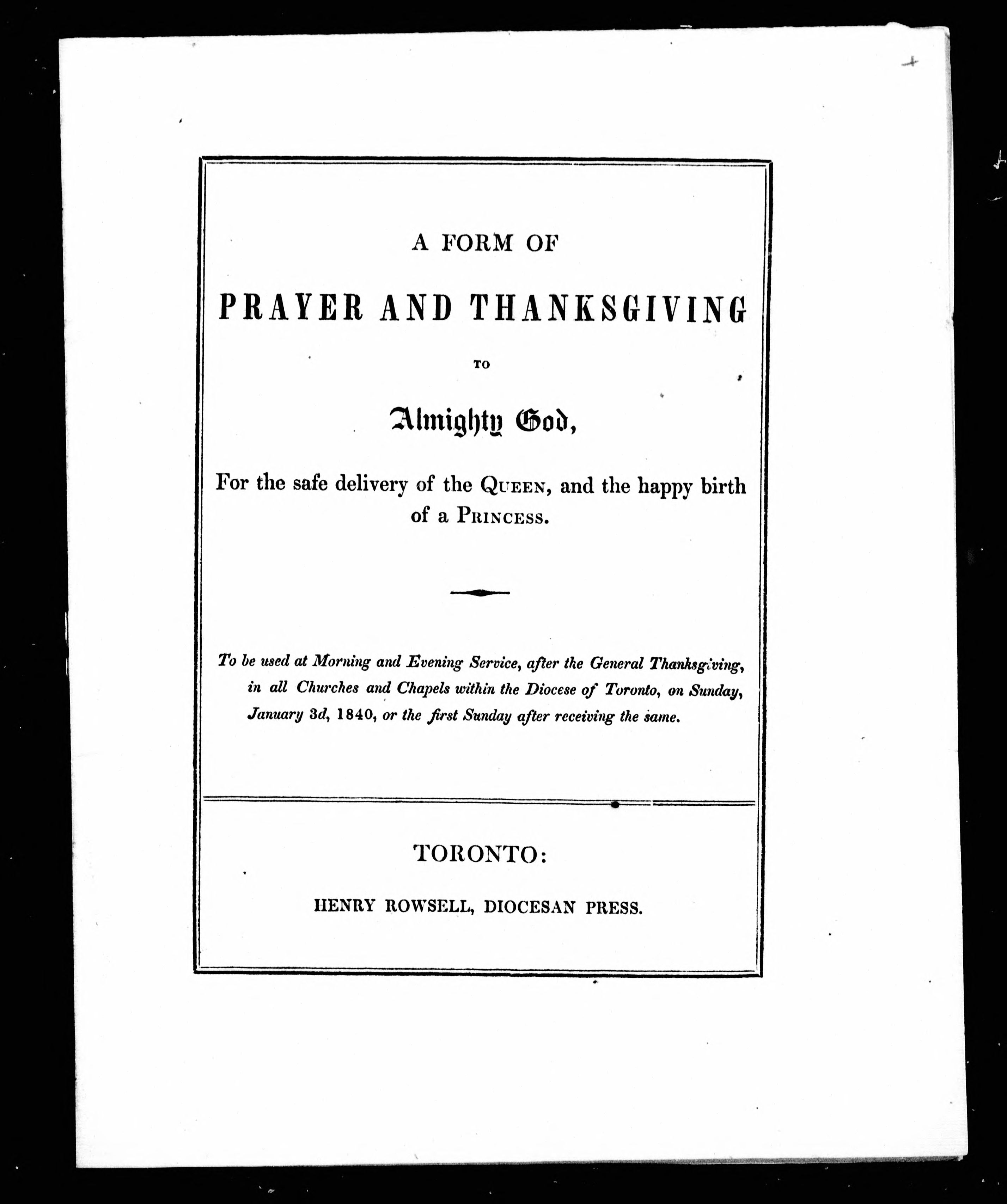 A FORM OF

PRAYER AND THANKSGIVING

TO

Almighty God,

For the safe delivery of the QUEEN, and the happy birth of a PRINCESS.

To be used at Morning and Evening Service, after the General Thanksgiving, in all Churches and Chapels within the Diocese of Toronto, on Sunday, January 3d, 1840, or the first Sunday after receiving the same.

TORONTO:

HENRY ROWSELL, DIOCESAN PRESS.